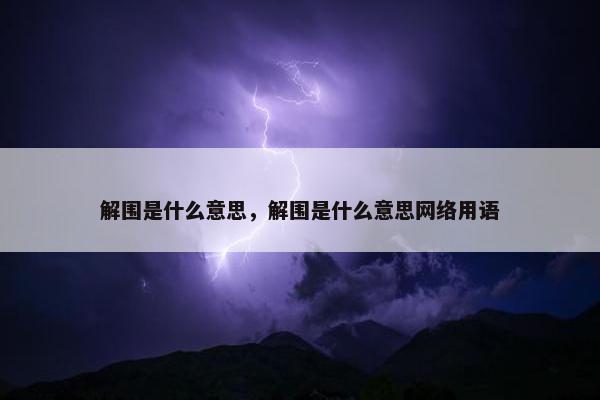 解围是什么意思，解围是什么意思网络用语